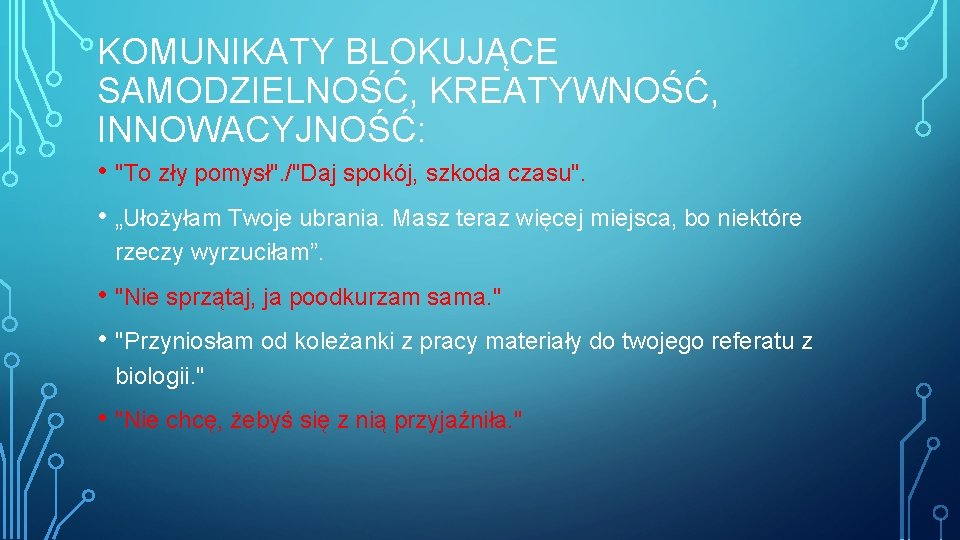 KOMUNIKATY BLOKUJĄCE SAMODZIELNOŚĆ, KREATYWNOŚĆ, INNOWACYJNOŚĆ:

• "To zły pomysł"./"Daj spokój, szkoda czasu".

• „Ułożyłam Twoje ubrania. Masz teraz więcej miejsca, bo niektóre rzeczy wyrzuciłam”.

• "Nie sprzątaj, ja poodkurzam sama."

• "Przyniosłam od koleżanki z pracy materiały do twojego referatu z biologii."

• "Nie chcę, żebyś się z nią przyjaźniła."